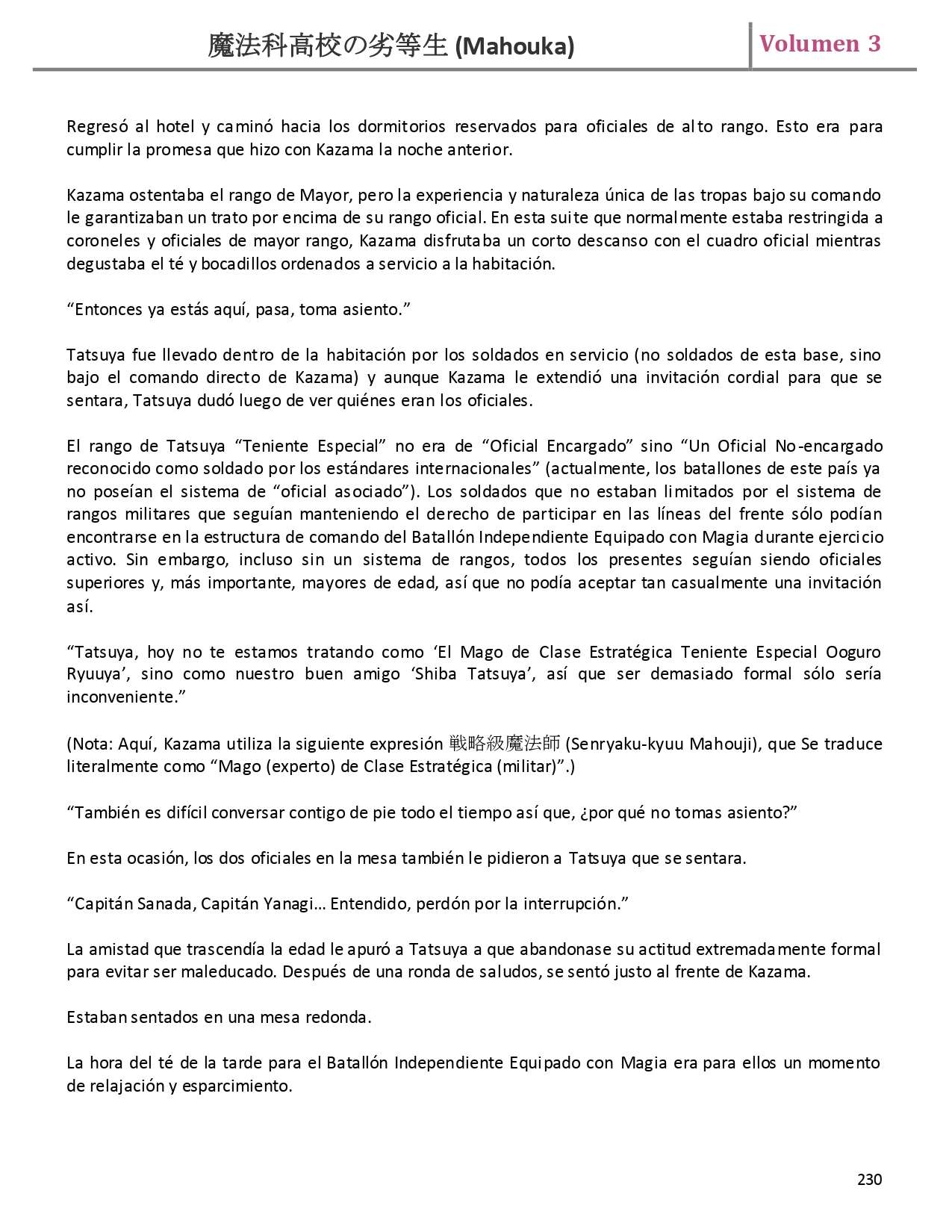 魔法科高校の劣等生 (Mahouka)

Volumen 3

Regresó al hotel y caminó hacia los dormitorios reservados para oficiales de alto rango. Esto era para cumplir la promesa que hizo con Kazama la noche anterior.

Kazama ostentaba el rango de Mayor, pero la experiencia y naturaleza única de las tropas bajo su comando le garantizaban un trato por encima de su rango oficial. En esta suite que normalmente estaba restringida a coroneles y oficiales de mayor rango, Kazama disfrutaba un corto descanso con el cuadro oficial mientras degustaba el té y bocadillos ordenados a servicio a la habitación.

“Entonces ya estás aquí, pasa, toma asiento.”

Tatsuya fue llevado dentro de la habitación por los soldados en servicio (no soldados de esta base, sino bajo el comando directo de Kazama) y aunque Kazama le extendió una invitación cordial para que se sentara, Tatsuya dudó luego de ver quiénes eran los oficiales.

El rango de Tatsuya “Teniente Especial” no era de “Oficial Encargado” sino “Un Oficial No-encargado reconocido como soldado por los estándares internacionales” (actualmente, los batallones de este país ya no poseían el sistema de “oficial asociado”). Los soldados que no estaban limitados por el sistema de rangos militares que seguían manteniendo el derecho de participar en las líneas del frente sólo podían encontrarse en la estructura de comando del Batallón Independiente Equipado con Magia durante ejercicio activo. Sin embargo, incluso sin un sistema de rangos, todos los presentes seguían siendo oficiales superiores y, más importante, mayores de edad, así que no podía aceptar tan casualmente una invitación así.

“Tatsuya, hoy no te estamos tratando como ‘El Mago de Clase Estratégica Teniente Especial Ooguro Ryuuya’, sino como nuestro buen amigo ‘Shiba Tatsuya’, así que ser demasiado formal sólo sería inconveniente.”

(Nota: Aquí, Kazama utiliza la siguiente expresión 戦略級魔法師 (Senryaku-kyuu Mahouji), que Se traduce literalmente como “Mago (experto) de Clase Estratégica (militar)”.)

“También es difícil conversar contigo de pie todo el tiempo así que, ¿por qué no tomas asiento?”

En esta ocasión, los dos oficiales en la mesa también le pidieron a Tatsuya que se sentara.

“Capitán Sanada, Capitán Yanagi… Entendido, perdón por la interrupción.”

La amistad que trascendía la edad le apuró a Tatsuya a que abandonase su actitud extremadamente formal para evitar ser maleducado. Después de una ronda de saludos, se sentó justo al frente de Kazama.

Estaban sentados en una mesa redonda.

La hora del té de la tarde para el Batallón Independiente Equipado con Magia era para ellos un momento de relajación y esparcimiento.

230